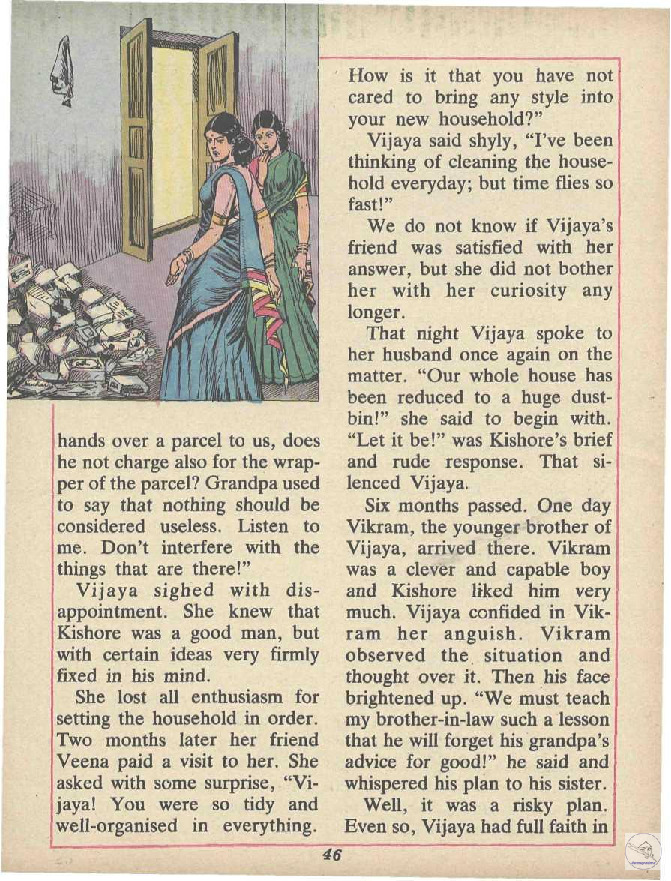 hands over a parcel to us, does he not charge also for the wrapper of the parcel? Grandpa used to say that nothing should be considered useless. Listen to me. Don't interfere with the things that are there!"

Vijaya sighed with disappointment. She knew that Kishore was a good man, but with certain ideas very firmly fixed in his mind.

She lost all enthusiasm for setting the household in order. Two months later her friend Veena paid a visit to her. She asked with some surprise, "Vijaya! You were so tidy and well-organised in everything. How is it that you have not cared to bring any style into your new household?"

Vijaya said shyly, "I've been thinking of cleaning the household everyday; but time flies so fast!"

We do not know if Vijaya's friend was satisfied with her answer, but she did not bother her with her curiosity any longer.

That night Vijaya spoke to her husband once again on the matter. "Our whole house has been reduced to a huge dustbin!" she said to begin with. "Let it be!" was Kishore's brief and rude response. That silenced Vijaya.

Six months passed. One day Vikram, the younger brother of Vijaya, arrived there. Vikram was a clever and capable boy and Kishore liked him very much. Vijaya confided in Vikram her anguish. Vikram observed the situation and thought over it. Then his face brightened up. "We must teach my brother-in-law such a lesson that he will forget his grandpa's advice for good!" he said and whispered his plan to his sister.

Well, it was a risky plan. Even so, Vijaya had full faith in

46